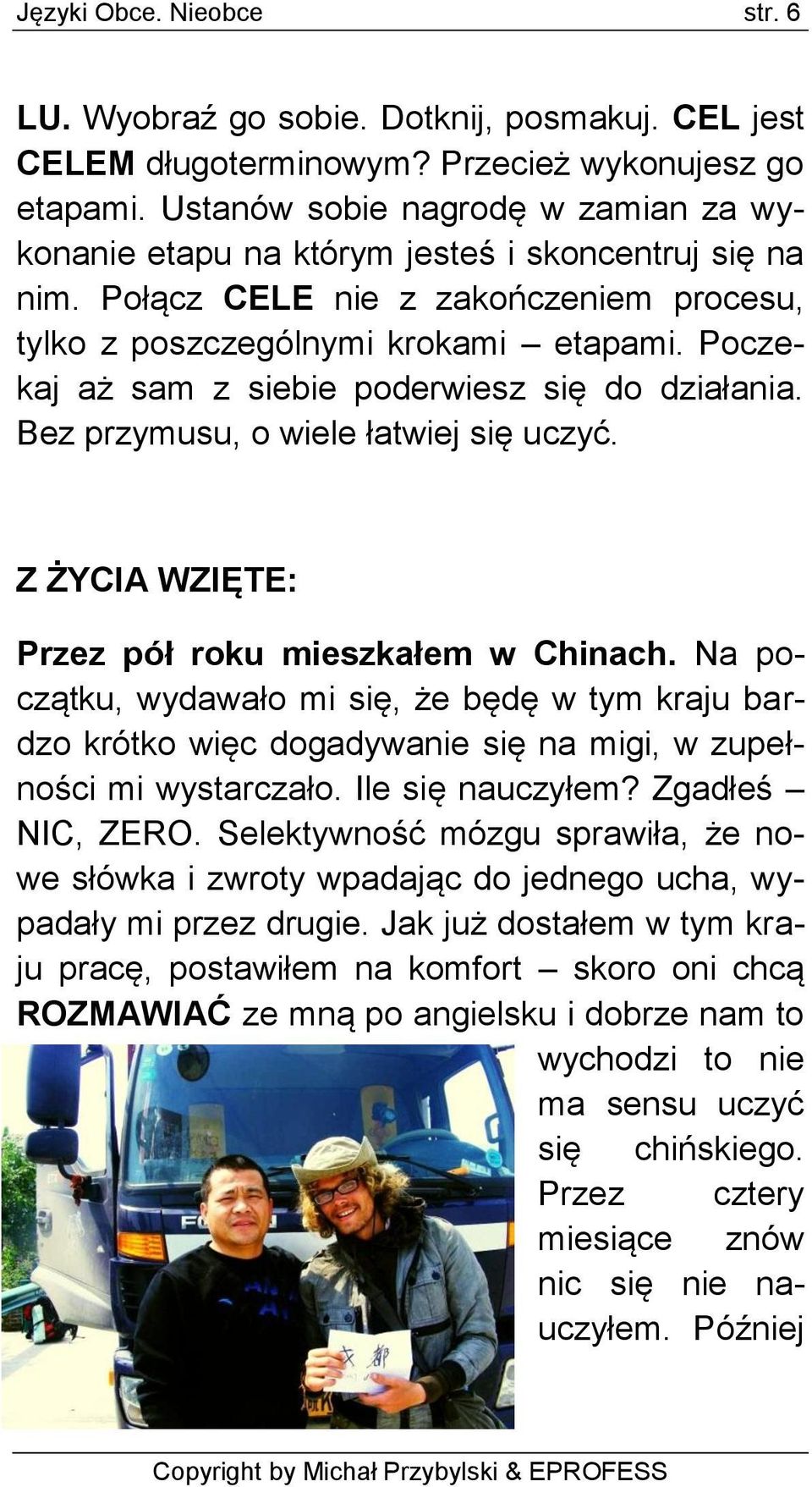 Języki Obce. Nieobce str. 6

LU. Wyobraź go sobie. Dotknij, posmakuj. CEL jest CELEM długoterminowym? Przecież wykonujesz go etapami. Ustanów sobie nagrodę w zamian za wykonanie etapu na którym jesteś i skoncentruj się na nim. Połącz CELE nie z zakończeniem procesu, tylko z poszczególnymi krokami – etapami. Poczekaj aż sam z siebie poderwiesz się do działania. Bez przymusu, o wiele łatwiej się uczyć.

Z ŻYCIA WZIĘTE:

Przez pół roku mieszkałem w Chinach. Na początku, wydawało mi się, że będę w tym kraju bardzo krótko więc dogadywanie się na migi, w zupełności mi wystarczało. Ile się nauczyłem? Zgadłeś – NIC, ZERO. Selektywność mózgu sprawiła, że nowe słówka i zwroty wpadając do jednego ucha, wypadały mi przez drugie. Jak już dostałem w tym kraju pracę, postawiłem na komfort – skoro oni chcą ROZMAWIAĆ ze mną po angielsku i dobrze nam to wychodzi to nie ma sensu uczyć się chińskiego. Przez cztery miesiące znów nic się nie nauczyłem. Później

文 都

Copyright by Michał Przybylski & EPROFESS